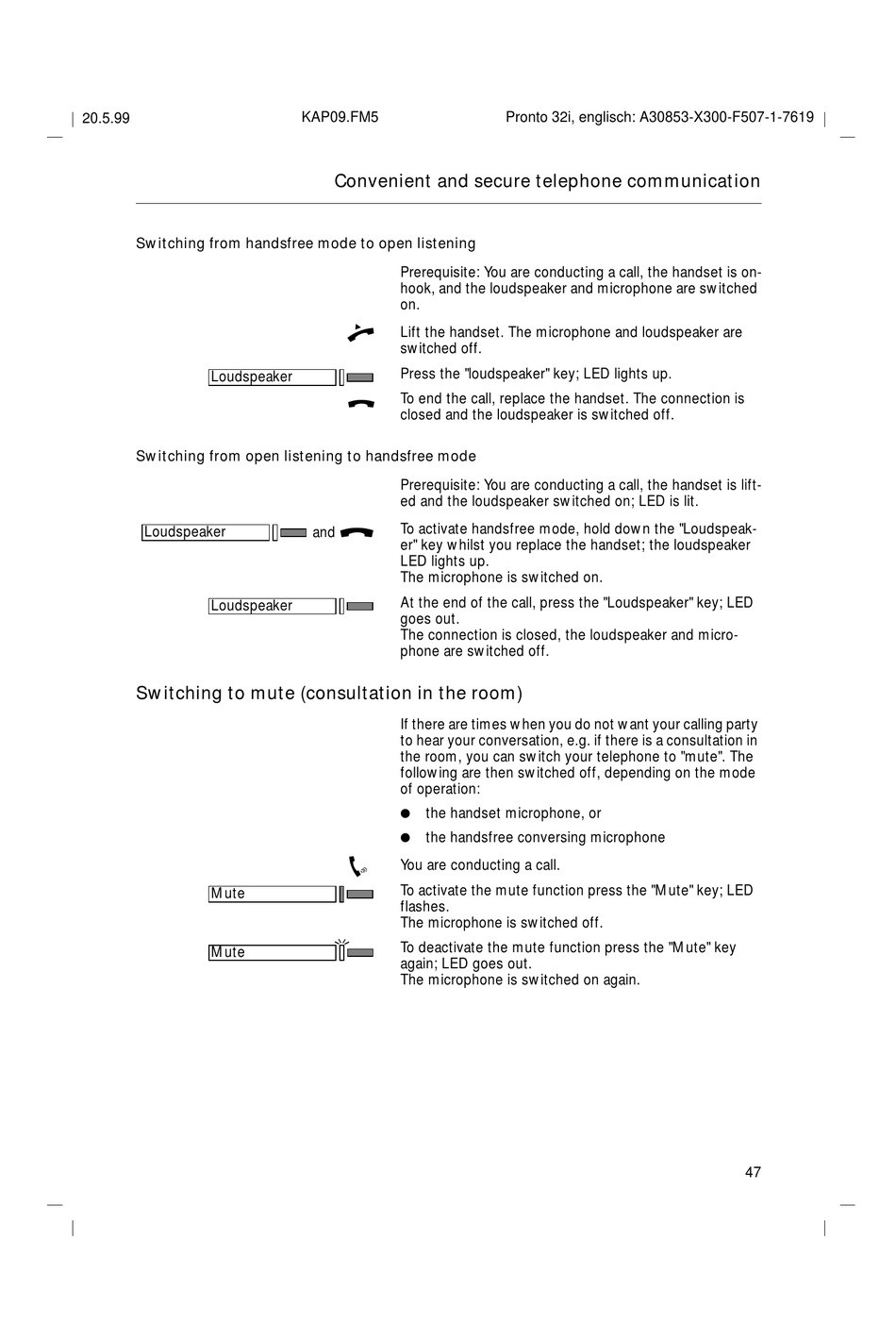 20.5.99 KAP09.FM5 Pronto 32i, englisch: A30853-X300-F507-1-7619

Convenient and secure telephone communication

Switching from handsfree mode to open listening

Prerequisite: You are conducting a call, the handset is on-hook, and the loudspeaker and microphone are switched on.

Lift the handset. The microphone and loudspeaker are switched off.

Loudspeaker

Press the "loudspeaker" key; LED lights up.

To end the call, replace the handset. The connection is closed and the loudspeaker is switched off.

Switching from open listening to handsfree mode

Prerequisite: You are conducting a call, the handset is lifted and the loudspeaker switched on; LED is lit.

Loudspeaker and

To activate handsfree mode, hold down the "Loudspeaker" key whilst you replace the handset; the loudspeaker LED lights up.
The microphone is switched on.

Loudspeaker

At the end of the call, press the "Loudspeaker" key; LED goes out.
The connection is closed, the loudspeaker and microphone are switched off.

Switching to mute (consultation in the room)

If there are times when you do not want your calling party to hear your conversation, e.g. if there is a consultation in the room, you can switch your telephone to "mute". The following are then switched off, depending on the mode of operation:

● the handset microphone, or

● the handsfree conversing microphone

You are conducting a call.

Mute

To activate the mute function press the "Mute" key; LED flashes.
The microphone is switched off.

Mute

To deactivate the mute function press the "Mute" key again; LED goes out.
The microphone is switched on again.

47